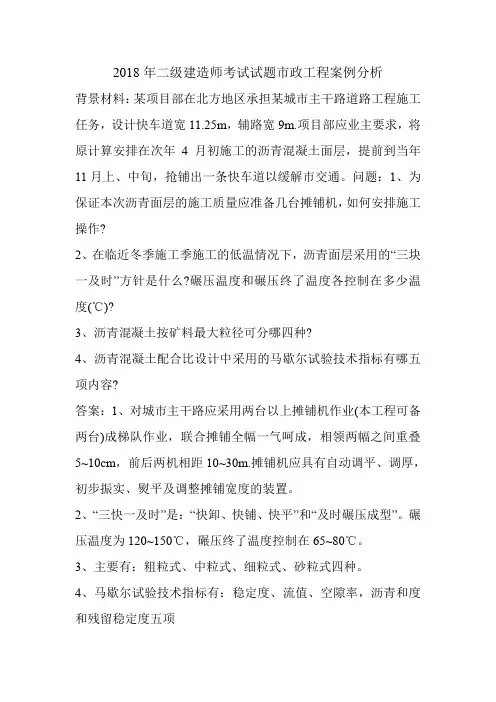 2018 年二级建造师考试试题市政工程案例分析

背景材料：某项目部在北方地区承担某城市主干路道路工程施工任务，设计快车道宽 11.25m，辅路宽 9m.项目部应业主要求，将原计算安排在次年 4 月初施工的沥青混凝土面层，提前到当年 11 月上、中旬，抢铺出一条快车道以缓解市交通。问题：1、为保证本次沥青面层的施工质量应准备几台摊铺机，如何安排施工操作?

2、在临近冬季施工季施工的低温情况下，沥青面层采用的“三块一及时”方针是什么?碾压温度和碾压终了温度各控制在多少温度(℃)?

3、沥青混凝土按矿料最大粒径可分哪四种?

4、沥青混凝土配合比设计中采用的马歇尔试验技术指标有哪五项内容?

答案：1、对城市主干路应采用两台以上摊铺机作业(本工程可备两台)成梯队作业，联合摊铺全幅一气呵成，相领两幅之间重叠 5~10cm，前后两机相距 10~30m.摊铺机应具有自动调平、调厚，初步振实、熨平及调整摊铺宽度的装置。

2、“三快一及时”是：“快卸、快铺、快平”和“及时碾压成型”。碾压温度为 120~150℃，碾压终了温度控制在 65~80℃。

3、主要有：粗粒式、中粒式、细粒式、砂粒式四种。

4、马歇尔试验技术指标有：稳定度、流值、空隙率，沥青和度和残留稳定度五项